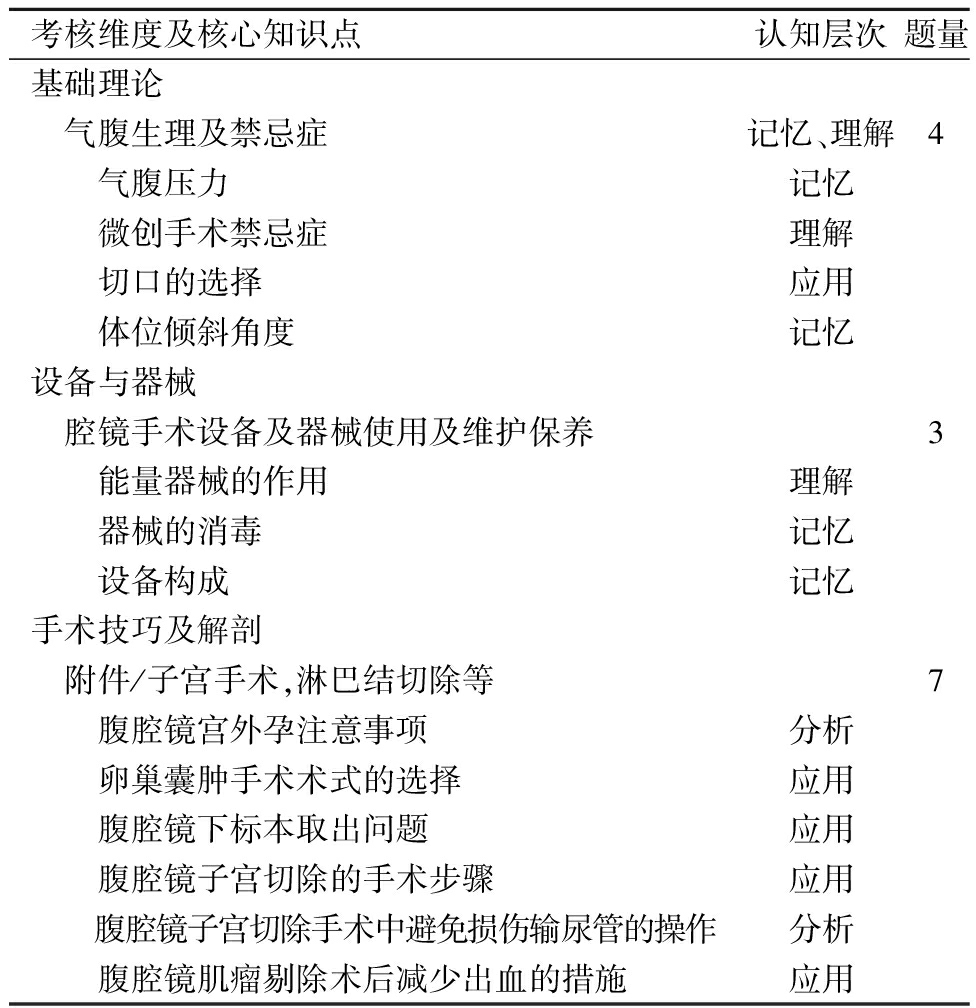 | 考核维度及核心知识点 | 认知层次 | 题量 |
|---|---|---|
| 基础理论 | | |
| 气腹生理及禁忌症 | 记忆、理解 | 4 |
| 气腹压力 | 记忆 | |
| 微创手术禁忌症 | 理解 | |
| 切口的选择 | 应用 | |
| 体位倾斜角度 | 记忆 | |
| 设备与器械 | | |
| 腔镜手术设备及器械使用及维护保养 | | 3 |
| 能量器械的作用 | 理解 | |
| 器械的消毒 | 记忆 | |
| 设备构成 | 记忆 | |
| 手术技巧及解剖 | | |
| 附件/子宫手术,淋巴结切除等 | | 7 |
| 腹腔镜宫外孕注意事项 | 分析 | |
| 卵巢囊肿手术术式的选择 | 应用 | |
| 腹腔镜下标本取出问题 | 应用 | |
| 腹腔镜子宫切除的手术步骤 | 应用 | |
| 腹腔镜子宫切除手术中避免损伤输尿管的操作 | 分析 | |
| 腹腔镜肌瘤剔除术后减少出血的措施 | 应用 | |